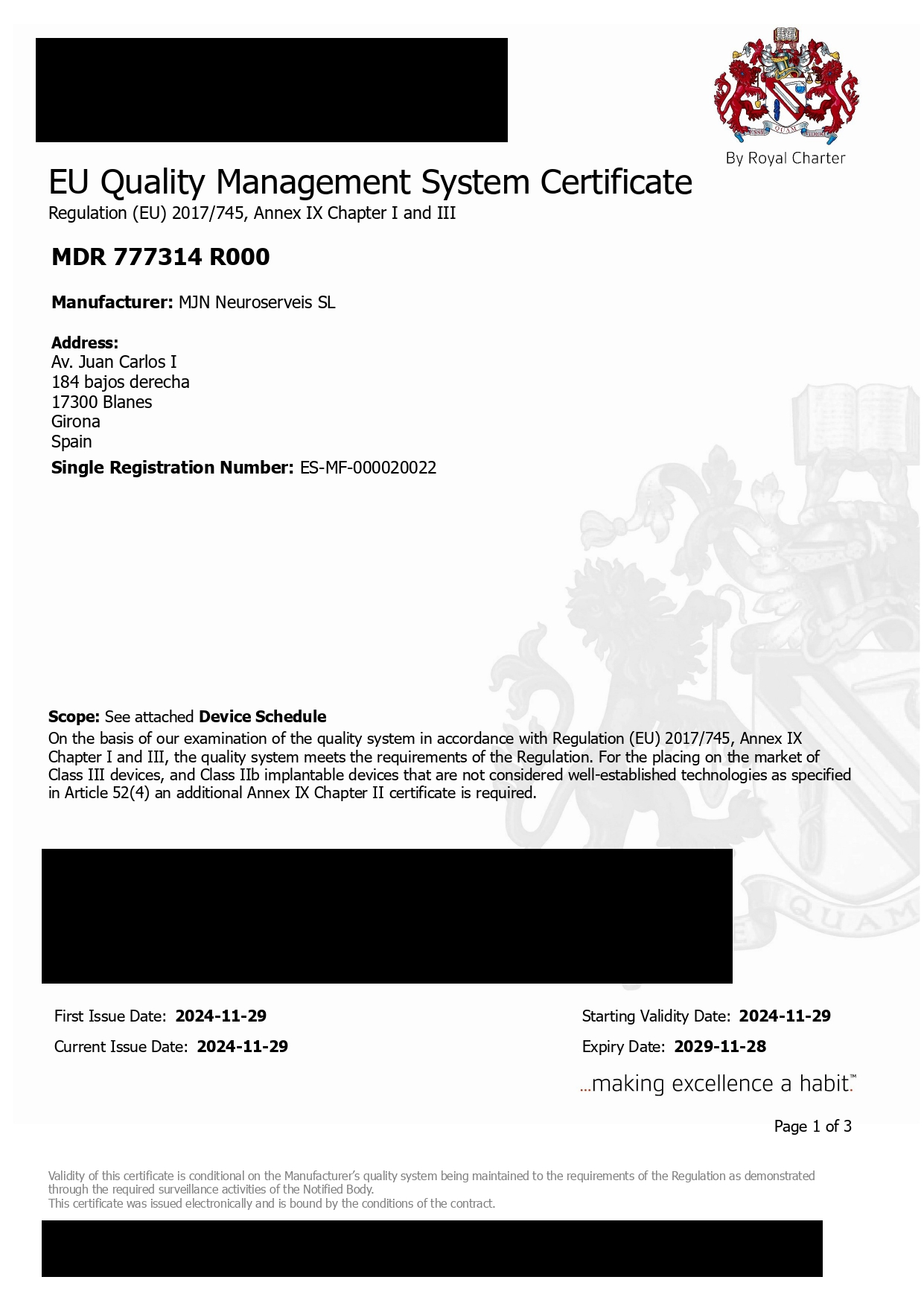 By Royal Charter

EU Quality Management System Certificate
Regulation (EU) 2017/745, Annex IX Chapter I and III

MDR 777314 R000

Manufacturer: MJN Neuroserveis SL

Address:
Av. Juan Carlos I
184 bajos derecha
17300 Blanes
Girona
Spain

Single Registration Number: ES-MF-000020022

Scope: See attached Device Schedule
On the basis of our examination of the quality system in accordance with Regulation (EU) 2017/745, Annex IX Chapter I and III, the quality system meets the requirements of the Regulation. For the placing on the market of Class III devices, and Class IIb implantable devices that are not considered well-established technologies as specified in Article 52(4) an additional Annex IX Chapter II certificate is required.

First Issue Date: 2024-11-29
Current Issue Date: 2024-11-29

Starting Validity Date: 2024-11-29
Expiry Date: 2029-11-28

...making excellence a habit.™

Page 1 of 3

Validity of this certificate is conditional on the Manufacturer's quality system being maintained to the requirements of the Regulation as demonstrated through the required surveillance activities of the Notified Body.
This certificate was issued electronically and is bound by the conditions of the contract.